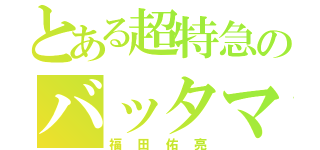 とある超特急の

バッタマ

福田佑亮